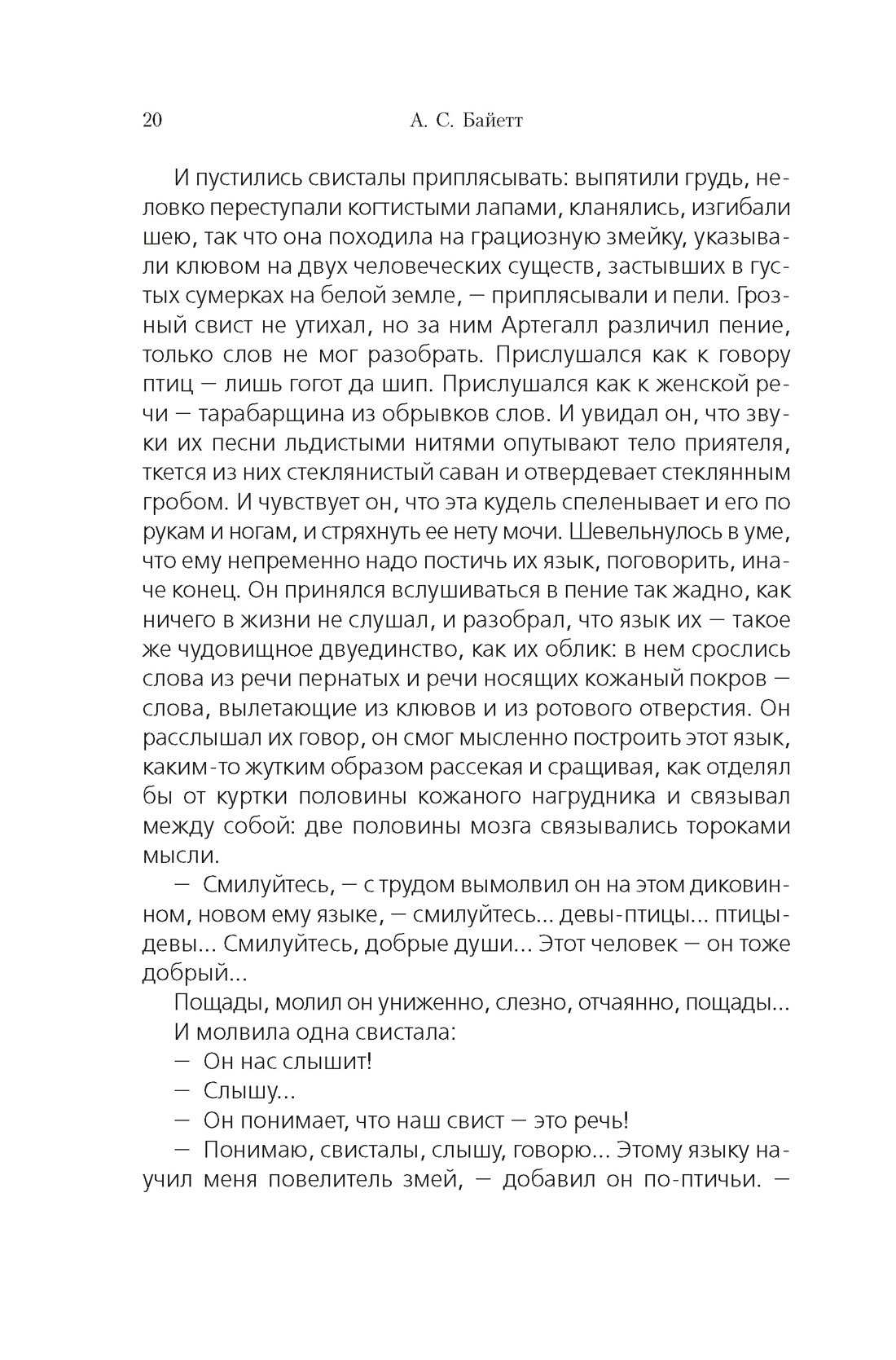 20 А. С. Байетт

И пустились свисталы приплясывать: выпятили грудь, неловко переступали когтистыми лапами, кланялись, изгибали шею, так что она походила на грациозную змейку, указывали клювом на двух человеческих существ, застывших в густых сумерках на белой земле, — приплясывали и пели. Грозный свист не утихал, но за ним Артегалл различил пение, только слов не мог разобрать. Прислушался как к говору птиц — лишь гогот да шип. Прислушался как к женской речи — тарабарщина из обрывков слов. И увидал он, что звуки их песни льдистыми нитями опутывают тело приятеля, ткется из них стеклянистый саван и отвердевает стеклянным гробом. И чувствует он, что эта кудель спеленывает и его по рукам и ногам, и стряхнуть ее нету мочи. Шевельнулось в уме, что ему непременно надо постичь их язык, поговорить, иначе конец. Он принялся вслушиваться в пение так жадно, как ничего в жизни не слушал, и разобрал, что язык их — такое же чудовищное двуединство, как их облик: в нем срослись слова из речи пернатых и речи носящих кожаный покров — слова, вылетающие из клювов и из ротового отверстия. Он расслышал их говор, он смог мысленно построить этот язык, каким-то жутким образом рассекая и сращивая, как отделял бы от куртки половины кожаного нагрудника и связывал между собой: две половины мозга связывались тороками мысли.

— Смилуйтесь, — с трудом вымолвил он на этом диковинном, новом ему языке, — смилуйтесь... девы-птицы... птицы-девы... Смилуйтесь, добрые души... Этот человек — он тоже добрый...

Пощады, молил он униженно, слезно, отчаянно, пощады...

И молвила одна свистала:

— Он нас слышит!

— Слышу...

— Он понимает, что наш свист — это речь!

— Понимаю, свисталы, слышу, говорю... Этому языку научил меня повелитель змей, — добавил он по-птичьи. —